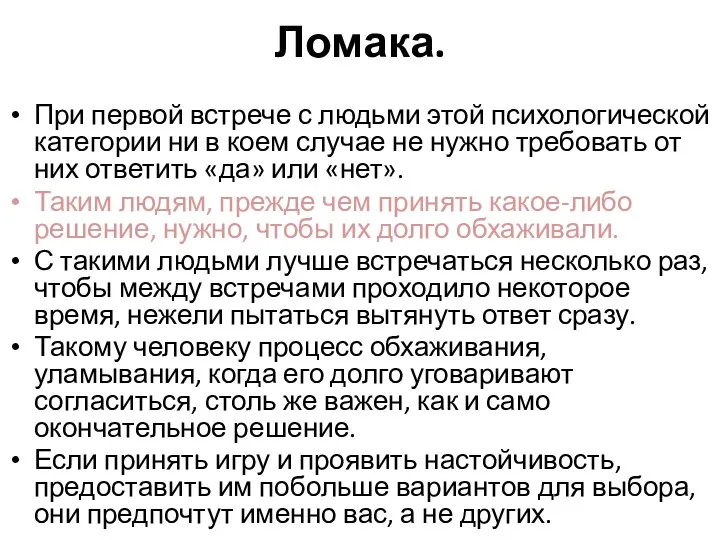 Ломака.

• При первой встрече с людьми этой психологической категории ни в коем случае не нужно требовать от них ответить «да» или «нет».
• Таким людям, прежде чем принять какое-либо решение, нужно, чтобы их долго обхаживали.
• С такими людьми лучше встречаться несколько раз, чтобы между встречами проходило некоторое время, нежели пытаться вытянуть ответ сразу.
• Такому человеку процесс обхаживания, уламывания, когда его долго уговаривают согласиться, столь же важен, как и само окончательное решение.
• Если принять игру и проявить настойчивость, предоставить им побольше вариантов для выбора, они предпочтут именно вас, а не других.